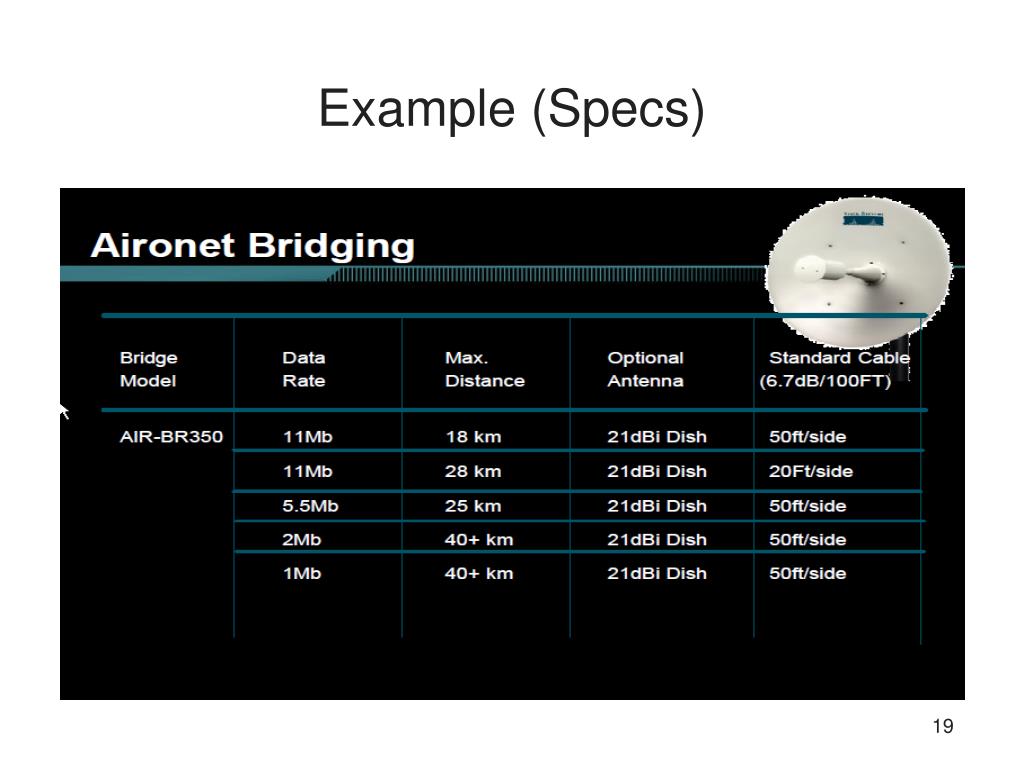 Example (Specs)

Aironet Bridging

| Bridge Model | Data Rate | Max. Distance | Optional Antenna | Standard Cable (6.7dB/100FT) |
|---|---|---|---|---|
| AIR-BR350 | 11Mb | 18 km | 21dBi Dish | 50ft/side |
| | 11Mb | 28 km | 21dBi Dish | 20Ft/side |
| | 5.5Mb | 25 km | 21dBi Dish | 50ft/side |
| | 2Mb | 40+ km | 21dBi Dish | 50ft/side |
| | 1Mb | 40+ km | 21dBi Dish | 50ft/side |

19